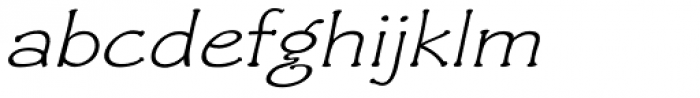 abcdefghijklm